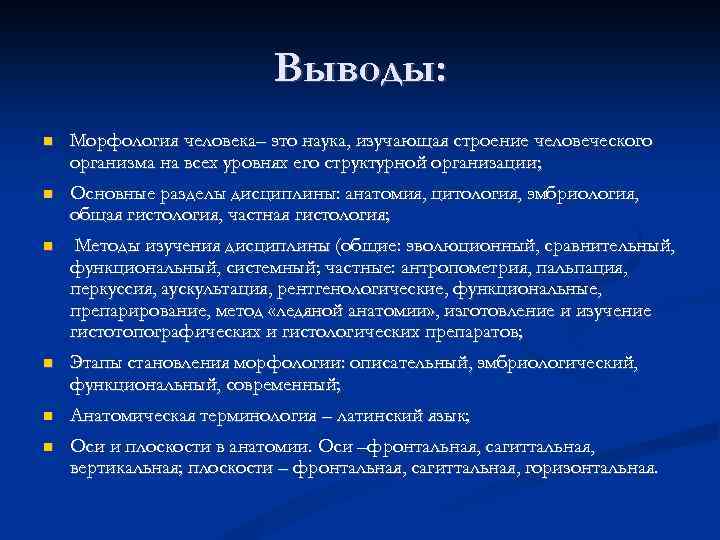 Выводы:

Морфология человека– это наука, изучающая строение человеческого организма на всех уровнях его структурной организации;

Основные разделы дисциплины: анатомия, цитология, эмбриология, общая гистология, частная гистология;

Методы изучения дисциплины (общие: эволюционный, сравнительный, функциональный, системный; частные: антропометрия, пальпация, перкуссия, аускультация, рентгенологические, функциональные, препарирование, метод «ледяной анатомии», изготовление и изучение гистотопографических и гистологических препаратов;

Этапы становления морфологии: описательный, эмбриологический, функциональный, современный;

Анатомическая терминология – латинский язык;

Оси и плоскости в анатомии. Оси –фронтальная, сагиттальная, вертикальная; плоскости – фронтальная, сагиттальная, горизонтальная.